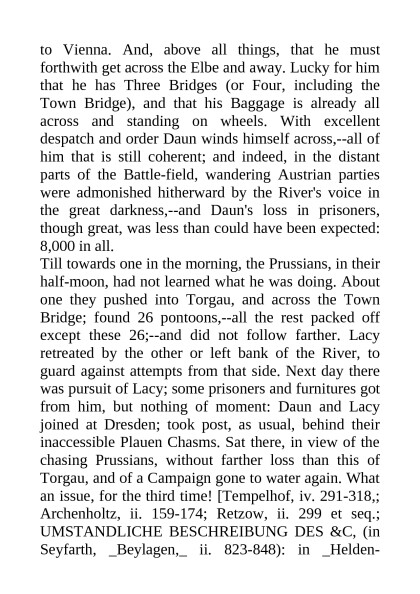 to Vienna. And, above all things, that he must forthwith get across the Elbe and away. Lucky for him that he has Three Bridges (or Four, including the Town Bridge), and that his Baggage is already all across and standing on wheels. With excellent despatch and order Daun winds himself across,--all of him that is still coherent; and indeed, in the distant parts of the Battle-field, wandering Austrian parties were admonished hitherward by the River's voice in the great darkness,--and Daun's loss in prisoners, though great, was less than could have been expected: 8,000 in all.
Till towards one in the morning, the Prussians, in their half-moon, had not learned what he was doing. About one they pushed into Torgau, and across the Town Bridge; found 26 pontoons,--all the rest packed off except these 26;--and did not follow farther. Lacy retreated by the other or left bank of the River, to guard against attempts from that side. Next day there was pursuit of Lacy; some prisoners and furnitures got from him, but nothing of moment: Daun and Lacy joined at Dresden; took post, as usual, behind their inaccessible Plauen Chasms. Sat there, in view of the chasing Prussians, without farther loss than this of Torgau, and of a Campaign gone to water again. What an issue, for the third time! [Tempelhof, iv. 291-318,; Archenholtz, ii. 159-174; Retzow, ii. 299 et seq.; UMSTANDLICHE BESCHREIBUNG DES &C, (in Seyfarth, _Beylagen,_ ii. 823-848): in _Helden-